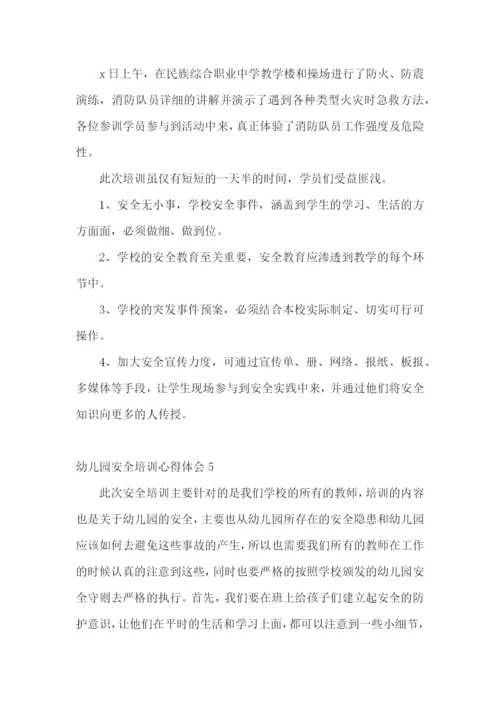 x 日上午，在民族综合职业中学教学楼和操场进行了防火、防震演练，消防队员详细的讲解并演示了遇到各种类型火灾时急救方法，各位参训学员参与到活动中来，真正体验了消防队员工作强度及危险性。

此次培训虽仅有短短的一天半的时间，学员们受益匪浅。

1、安全无小事，学校安全事件，涵盖到学生的学习、生活的方方面面，必须做细、做到位。

2、学校的安全教育至关重要，安全教育应渗透到教学的每个环节中。

3、学校的突发事件预案，必须结合本校实际制定、切实可行可操作。

4、加大安全宣传力度，可通过宣传单、册、网络、报纸、板报、多媒体等手段，让学生现场参与到安全实践中来，并通过他们将安全知识向更多的人传授。

幼儿园安全培训心得体会 5

此次安全培训主要针对的是我们学校的所有的教师，培训的内容也是关于幼儿园的安全，主要也从幼儿园所存在的安全隐患和幼儿园应该如何去避免这些事故的产生，所以也需要我们所有的教师在工作的时候认真的注意到这些，同时也要严格的按照学校颁发的幼儿园安全守则去严格的执行。首先，我们要在班上给孩子们建立起安全的防护意识，让他们在平时的生活和学习上面，都可以注意到一些小细节，